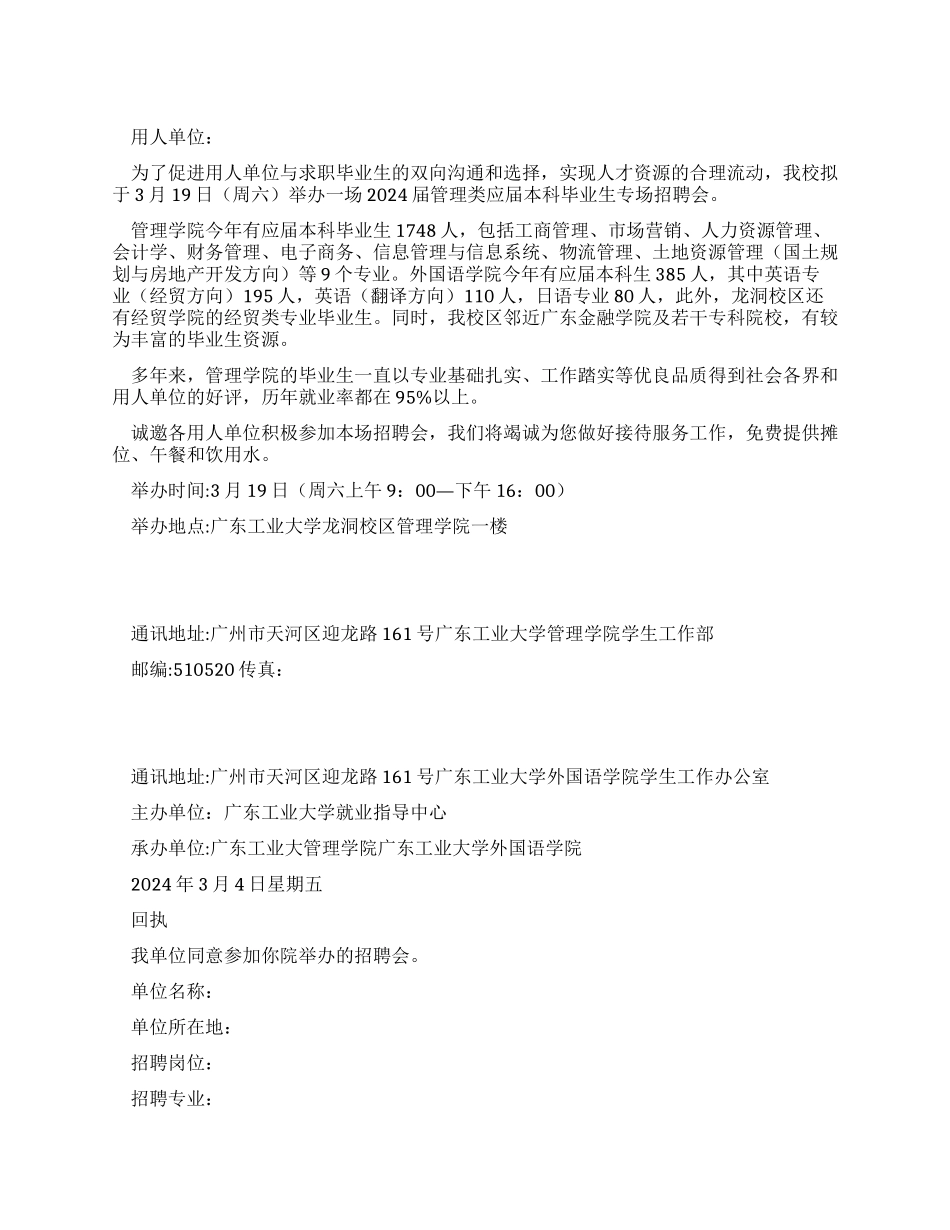 用人单位：

为了促进用人单位与求职毕业生的双向沟通和选择，实现人才资源的合理流动，我校拟于 3 月 19 日（周六）举办一场 2024 届管理类应届本科毕业生专场招聘会。

管理学院今年有应届本科毕业生 1748 人，包括工商管理、市场营销、人力资源管理、会计学、财务管理、电子商务、信息管理与信息系统、物流管理、土地资源管理（国土规划与房地产开发方向）等 9 个专业。外国语学院今年有应届本科生 385 人，其中英语专业（经贸方向）195 人，英语（翻译方向）110 人，日语专业 80 人，此外，龙洞校区还有经贸学院的经贸类专业毕业生。同时，我校区邻近广东金融学院及若干专科院校，有较为丰富的毕业生资源。

多年来，管理学院的毕业生一直以专业基础扎实、工作踏实等优良品质得到社会各界和用人单位的好评，历年就业率都在 95%以上。

诚邀各用人单位积极参加本场招聘会，我们将竭诚为您做好接待服务工作，免费提供摊位、午餐和饮用水。

举办时间:3 月 19 日（周六上午 9：00—下午 16：00）

举办地点:广东工业大学龙洞校区管理学院一楼

通讯地址:广州市天河区迎龙路 161 号广东工业大学管理学院学生工作部

邮编:510520 传真：

通讯地址:广州市天河区迎龙路 161 号广东工业大学外国语学院学生工作办公室

主办单位：广东工业大学就业指导中心

承办单位:广东工业大管理学院广东工业大学外国语学院

2024 年 3 月 4 日星期五

回执

我单位同意参加你院举办的招聘会。

单位名称：

单位所在地：

招聘岗位：

招聘专业：